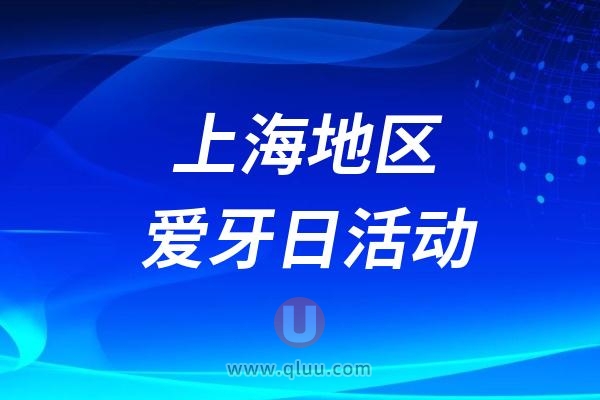 上海地区
爱牙日活动

U

www.qluu.com